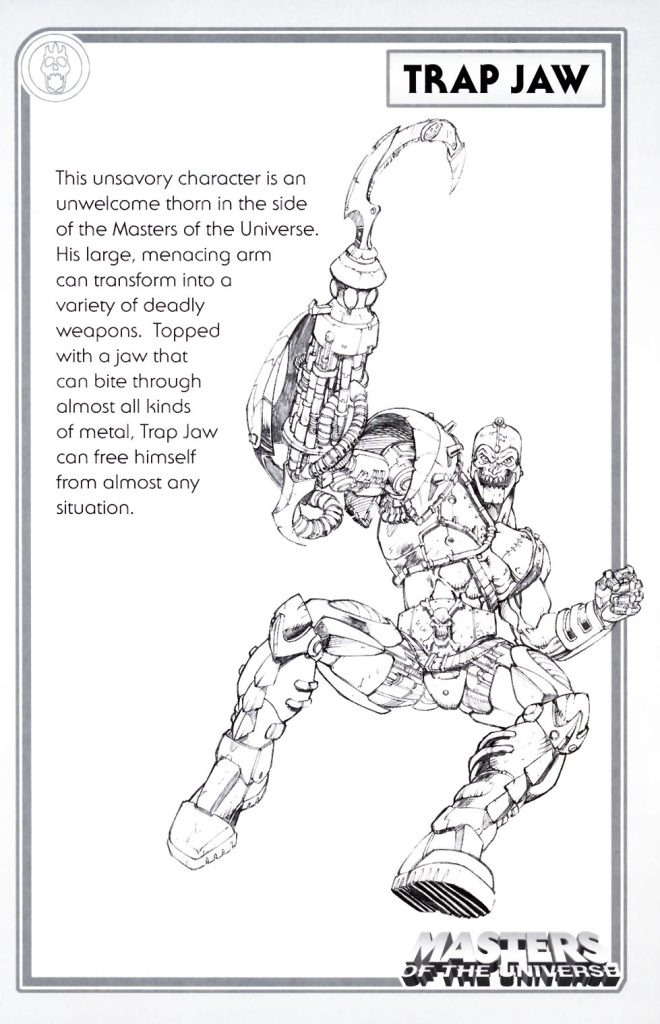 TRAP JAW

This unsavory character is an unwelcome thorn in the side of the Masters of the Universe. His large, menacing arm can transform into a variety of deadly weapons. Topped with a jaw that can bite through almost all kinds of metal, Trap Jaw can free himself from almost any situation.

MASTERS OF THE UNIVERSE